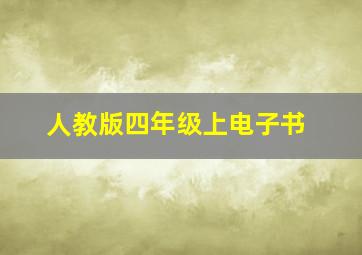 人教版四年级上电子书